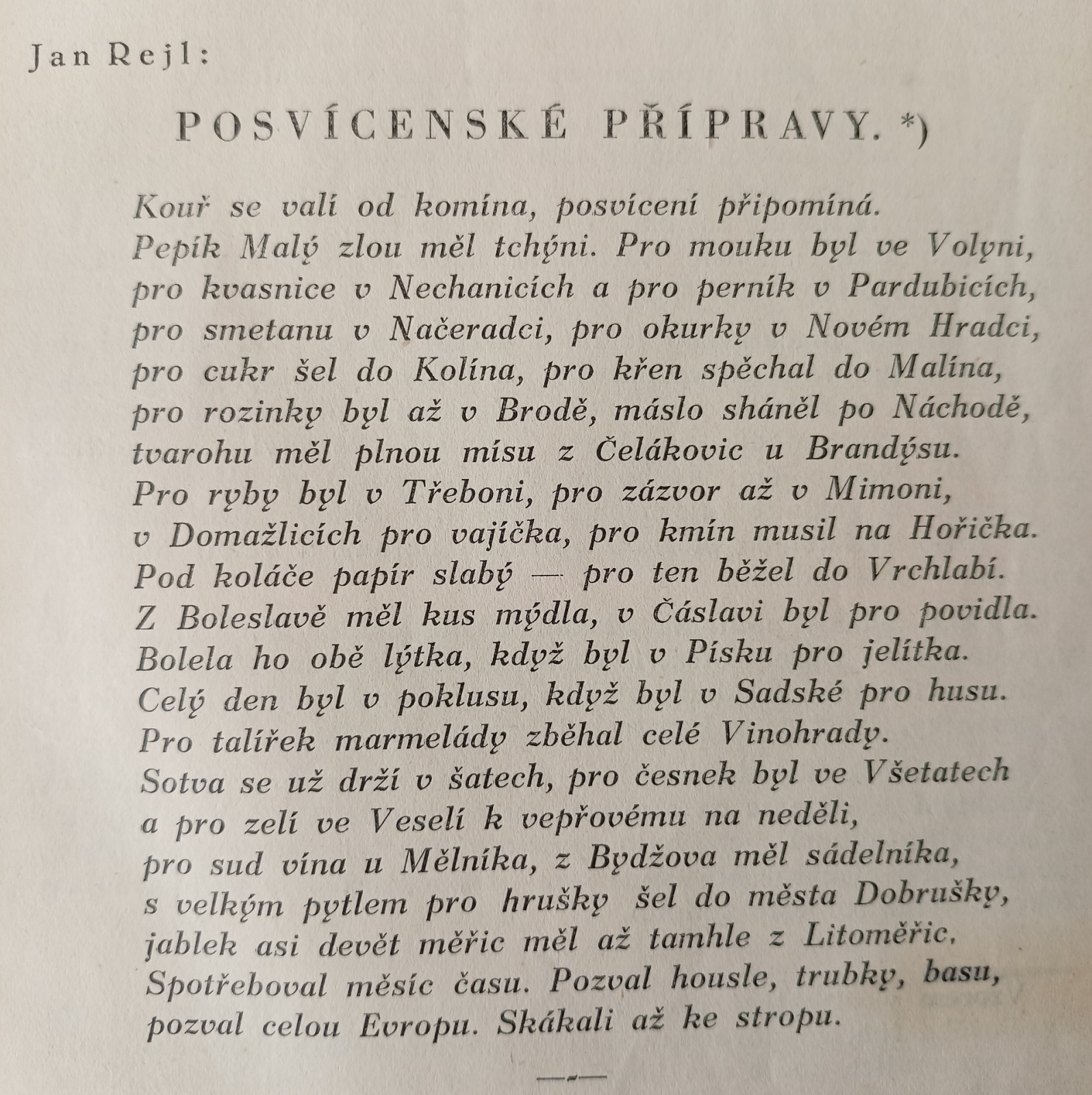 Jan Rejl:

POSVÍCENSKÉ PŘÍPRAVY. *)

Kouř se valí od komína, posvícení připomíná.
Pepík Malý zlou měl tchýni. Pro mouku byl ve Volyni,
pro kvasnice v Nechanicích a pro perník v Pardubicích,
pro smetanu v Načeradci, pro okurky v Novém Hradci,
pro cukr šel do Kolína, pro křen spěchal do Malína,
pro rozinky byl až v Brodě, máslo sháněl po Náchodě,
tvarohu měl plnou mísu z Čelákovic u Brandýsu.
Pro ryby byl v Třeboni, pro zázvor až v Mimoni,
v Domažlicích pro vajíčka, pro kmín musil na Hořička.
Pod koláče papír slabý — pro ten běžel do Vrchlabí.
Z Boleslavě měl kus mýdla, v Čáslavi byl pro povidla.
Bolela ho obě lýtka, když byl v Písku pro jelítka.
Celý den byl v poklusu, když byl v Sadské pro husu.
Pro talířek marmelády zběhal celé Vinohrady.
Sotva se už drží v šatech, pro česnek byl ve Všetatech
a pro zelí ve Veselí k vepřovému na neděli,
pro sud vína u Mělníka, z Bydžova měl sádelníka,
s velkým pytlem pro hrušky šel do města Dobrušky,
jablek asi devět měřic měl až tamhle z Litoměřic.
Spotřeboval měsíc času. Pozval housle, trubky, basu,
pozval celou Evropu. Skákali až ke stropu.